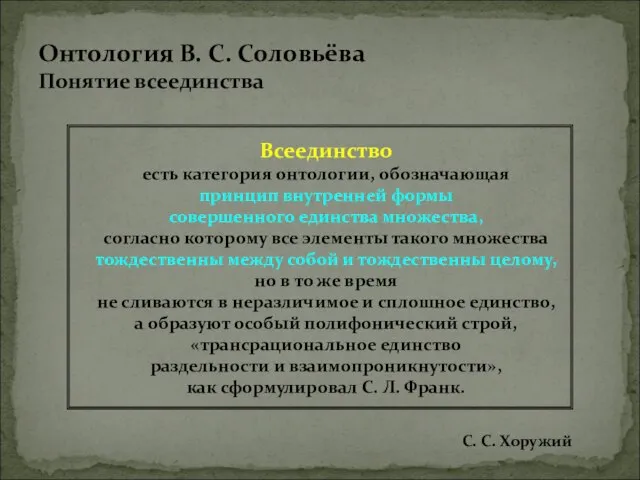 Онтология В. С. Соловьёва
Понятие всеединства

Всеединство
есть категория онтологии, обозначающая
принцип внутренней формы
совершенного единства множества,
согласно которому все элементы такого множества
тождественны между собой и тождественны целому,
но в то же время
не сливаются в неразличимое и сплошное единство,
а образуют особый полифонический строй,
«трансрациональное единство
раздельности и взаимопроникнутости»,
как сформулировал С. Л. Франк.

С. С. Хоружий